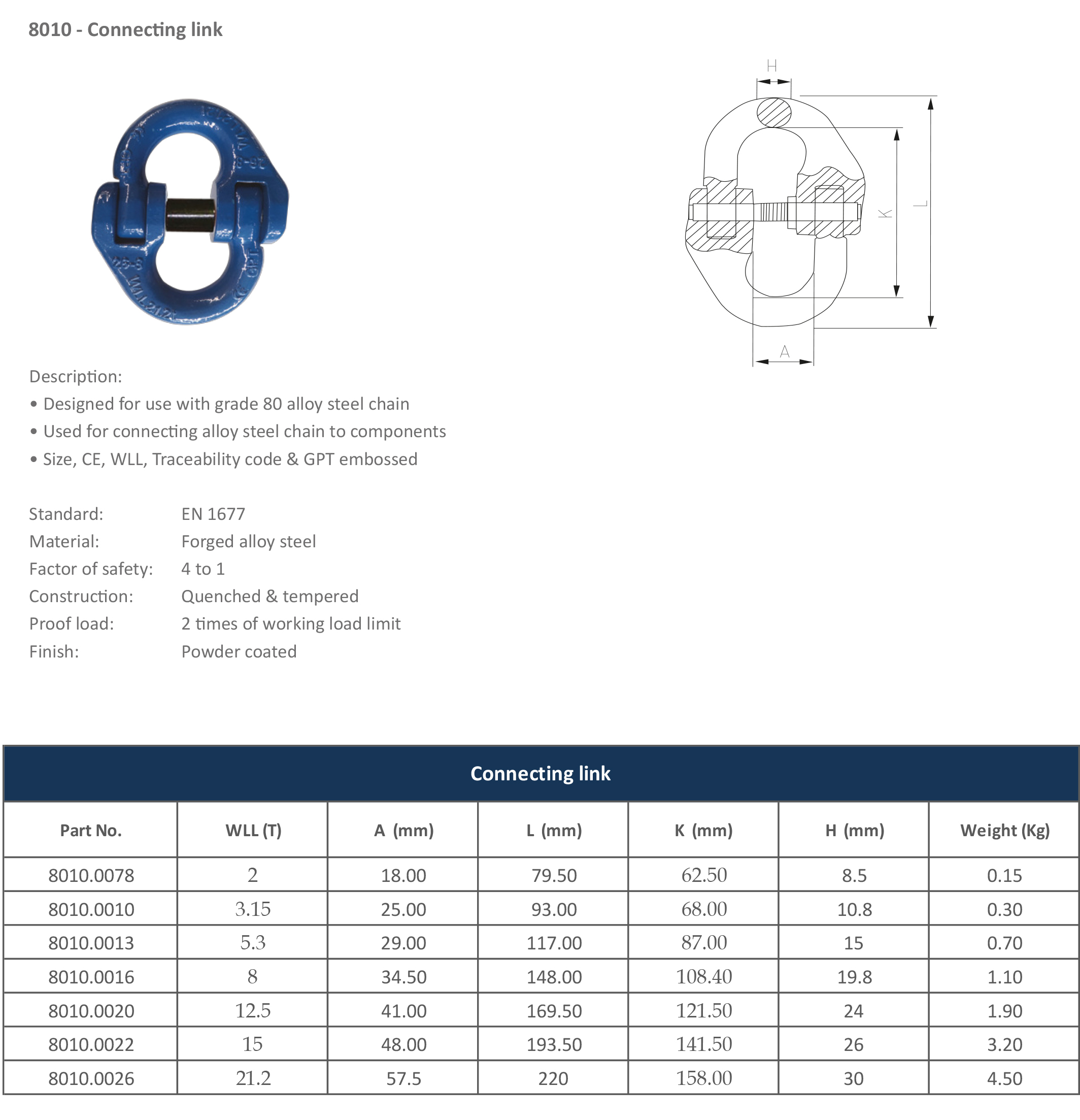 8010 - Connecting link

H
K
L
A

Description:
• Designed for use with grade 80 alloy steel chain
• Used for connecting alloy steel chain to components
• Size, CE, WLL, Traceability code & GPT embossed

Standard: EN 1677
Material: Forged alloy steel
Factor of safety: 4 to 1
Construction: Quenched & tempered
Proof load: 2 times of working load limit
Finish: Powder coated

Connecting link

| Part No. | WLL (T) | A (mm) | L (mm) | K (mm) | H (mm) | Weight (Kg) |
|---|---|---|---|---|---|---|
| 8010.0078 | 2 | 18.00 | 79.50 | 62.50 | 8.5 | 0.15 |
| 8010.0010 | 3.15 | 25.00 | 93.00 | 68.00 | 10.8 | 0.30 |
| 8010.0013 | 5.3 | 29.00 | 117.00 | 87.00 | 15 | 0.70 |
| 8010.0016 | 8 | 34.50 | 148.00 | 108.40 | 19.8 | 1.10 |
| 8010.0020 | 12.5 | 41.00 | 169.50 | 121.50 | 24 | 1.90 |
| 8010.0022 | 15 | 48.00 | 193.50 | 141.50 | 26 | 3.20 |
| 8010.0026 | 21.2 | 57.5 | 220 | 158.00 | 30 | 4.50 |